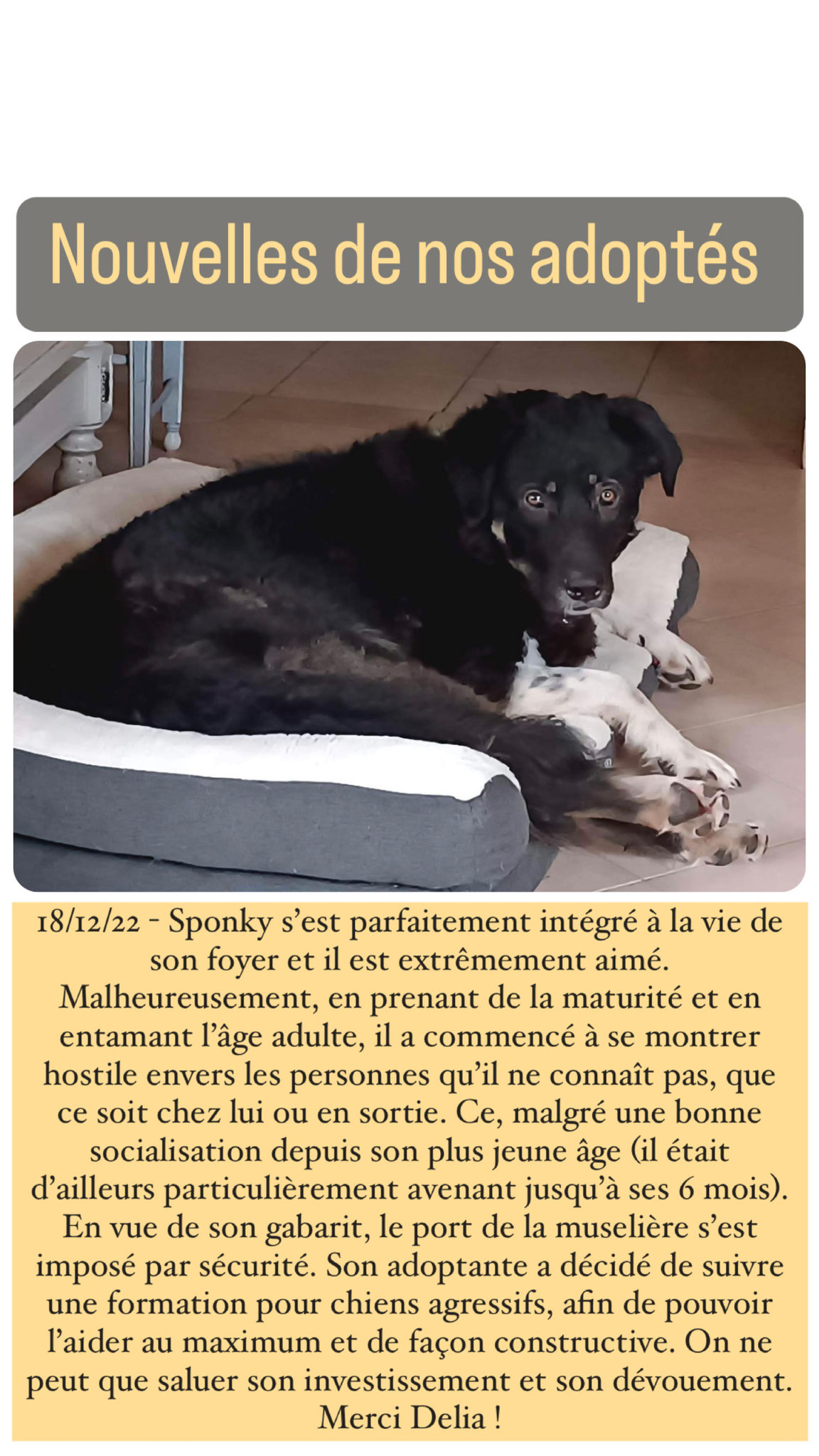 Nouvelles de nos adoptés

18/12/22 - Sponky s'est parfaitement intégré à la vie de son foyer et il est extrêmement aimé. Malheureusement, en prenant de la maturité et en entamant l'âge adulte, il a commencé à se montrer hostile envers les personnes qu'il ne connaît pas, que ce soit chez lui ou en sortie. Ce, malgré une bonne socialisation depuis son plus jeune âge (il était d'ailleurs particulièrement avenant jusqu'à ses 6 mois). En vue de son gabarit, le port de la muselière s'est imposé par sécurité. Son adoptante a décidé de suivre une formation pour chiens agressifs, afin de pouvoir l'aider au maximum et de façon constructive. On ne peut que saluer son investissement et son dévouement. Merci Delia !